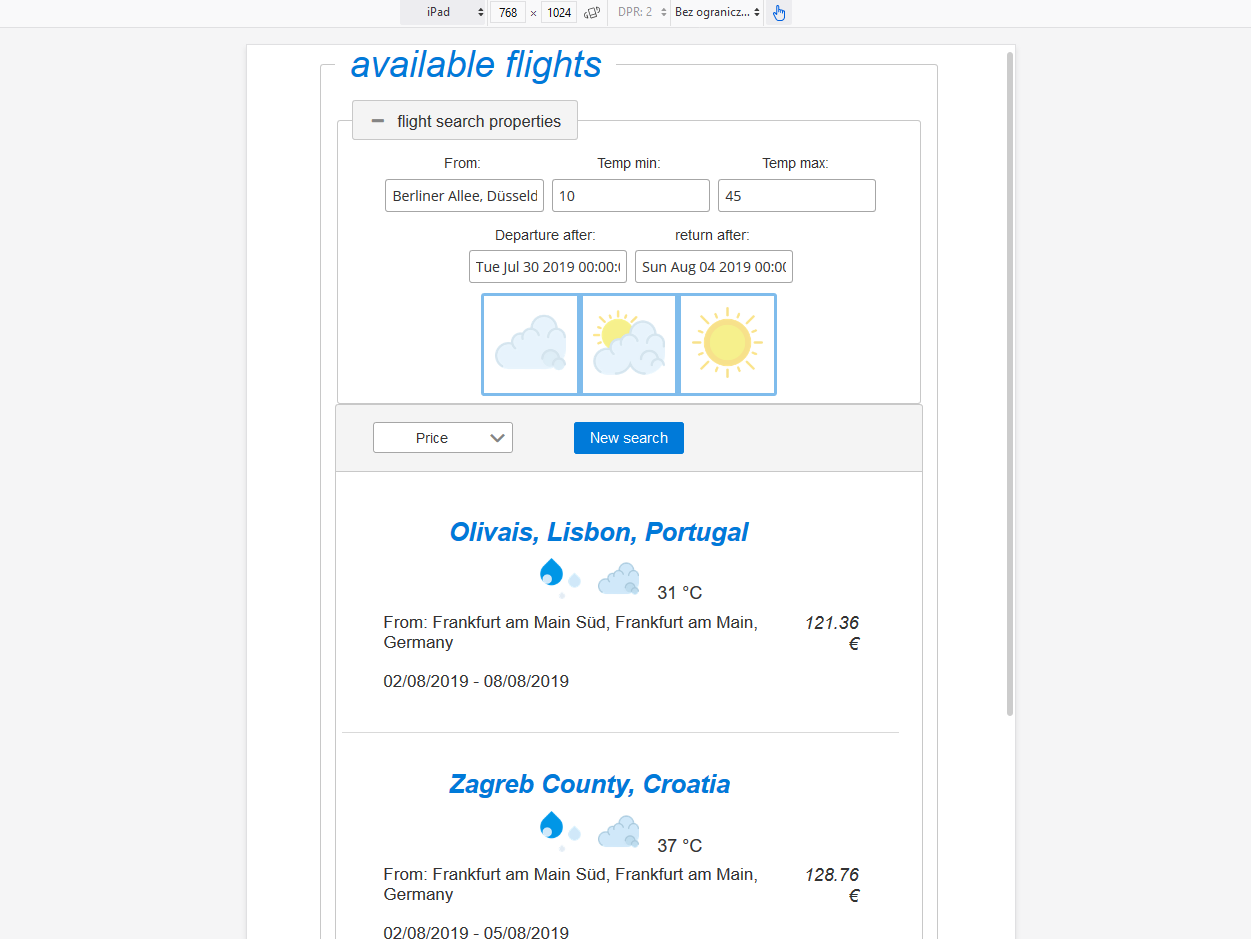 iPad 768 × 1024 DPR: 2 Bez ogranicz...

available flights

− flight search properties

From: Berliner Allee, Düsseld

Temp min: 10

Temp max: 45

Departure after: Tue Jul 30 2019 00:00:0

return after: Sun Aug 04 2019 00:00

Price

New search

Olivais, Lisbon, Portugal

31 °C

From: Frankfurt am Main Süd, Frankfurt am Main, Germany

121.36 €

02/08/2019 - 08/08/2019

Zagreb County, Croatia

37 °C

From: Frankfurt am Main Süd, Frankfurt am Main, Germany

128.76 €

02/08/2019 - 05/08/2019